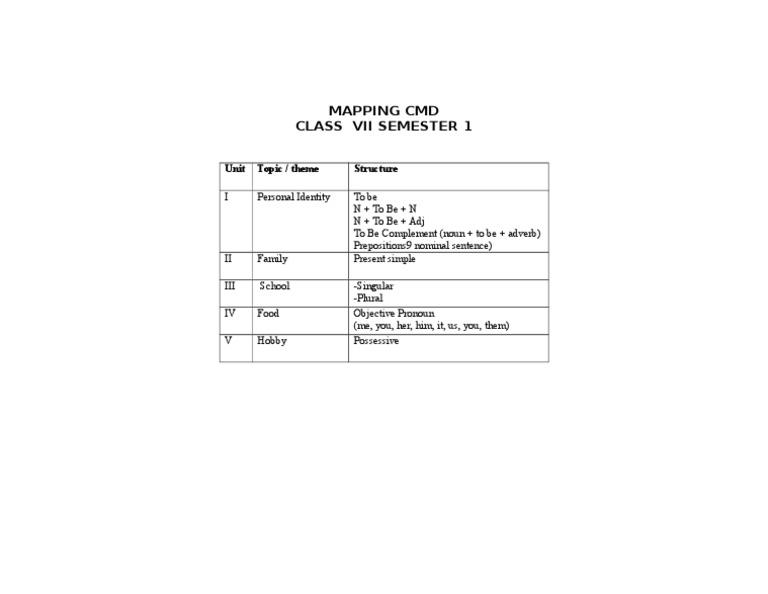 MAPPING CMD
CLASS VII SEMESTER 1

| Unit | Topic / theme | Structure |
|---|---|---|
| I | Personal Identity | To be N + To Be + N N + To Be + Adj To Be Complement (noun + to be + adverb) Prepositions9 nominal sentence) |
| II | Family | Present simple |
| III | School | -Singular -Plural |
| IV | Food | Objective Pronoun (me, you, her, him, it, us, you, them) |
| V | Hobby | Possessive |